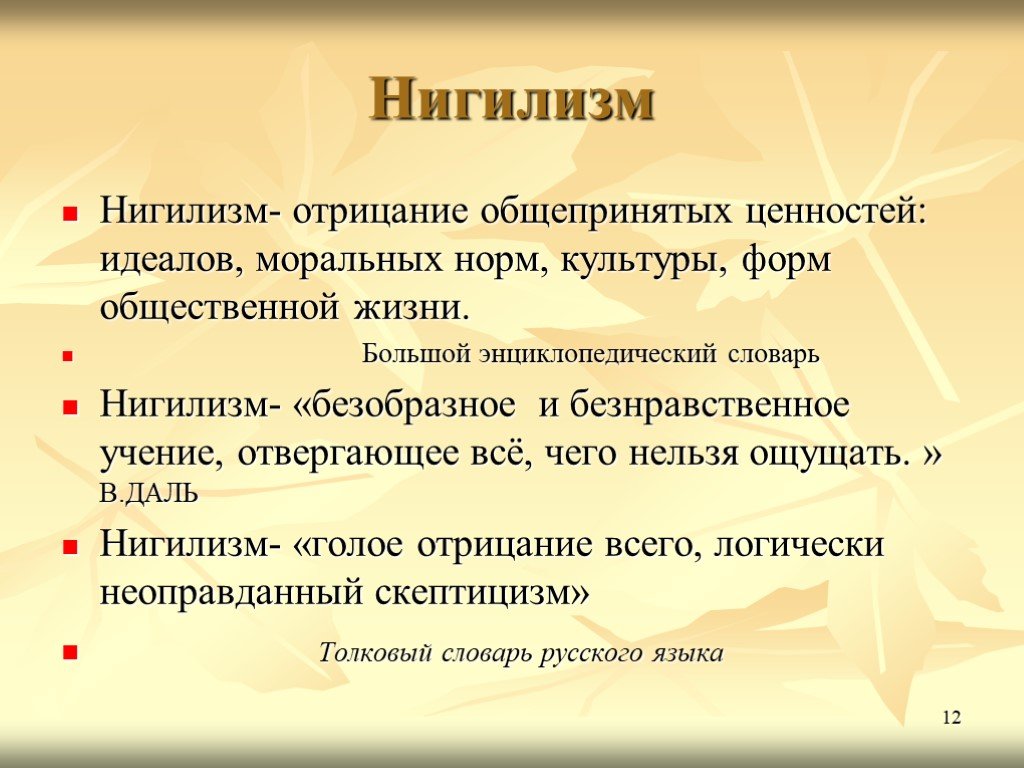 Нигилизм

Нигилизм- отрицание общепринятых ценностей: идеалов, моральных норм, культуры, форм общественной жизни.

Большой энциклопедический словарь

Нигилизм- «безобразное и безнравственное учение, отвергающее всё, чего нельзя ощущать. » В.ДАЛЬ

Нигилизм- «голое отрицание всего, логически неоправданный скептицизм»

Толковый словарь русского языка

12